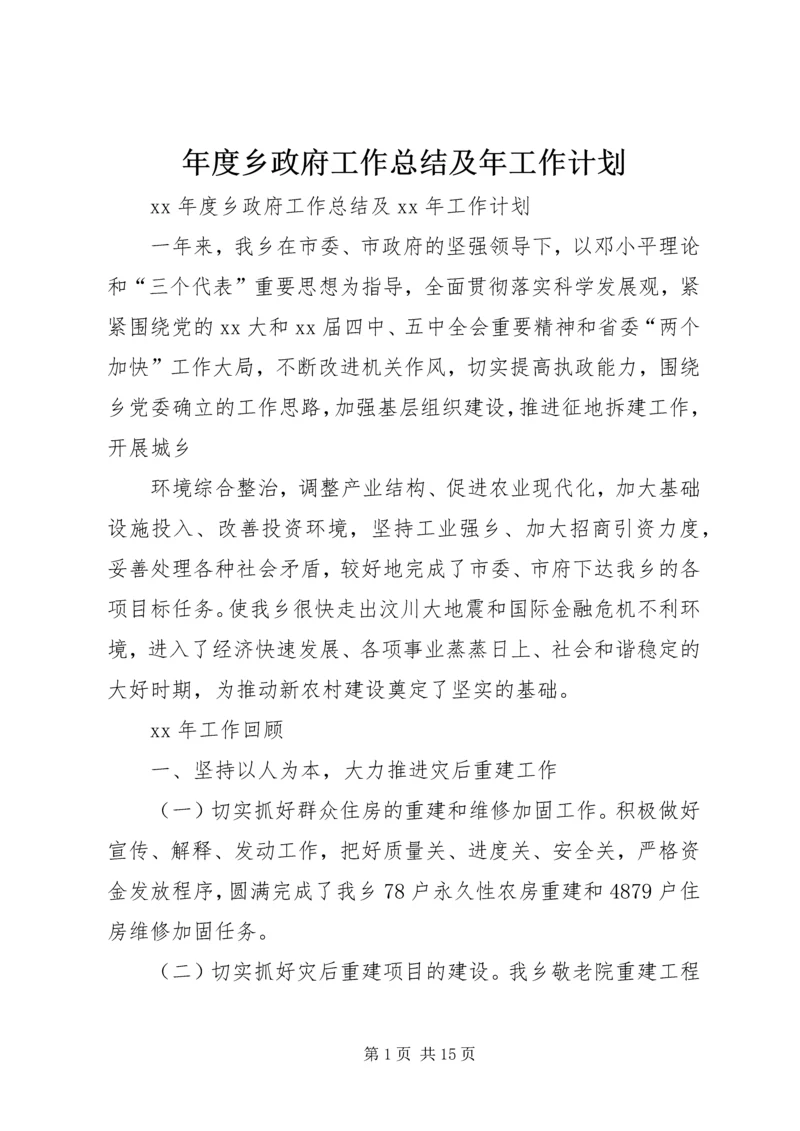 年度乡政府工作总结及年工作计划

xx 年度乡政府工作总结及 xx 年工作计划

一年来，我乡在市委、市政府的坚强领导下，以邓小平理论和“三个代表”重要思想为指导，全面贯彻落实科学发展观，紧紧围绕党的 xx 大和 xx 届四中、五中全会重要精神和省委“两个加快”工作大局，不断改进机关作风，切实提高执政能力，围绕乡党委确立的工作思路，加强基层组织建设，推进征地拆建工作，开展城乡

环境综合整治，调整产业结构、促进农业现代化，加大基础设施投入、改善投资环境，坚持工业强乡、加大招商引资力度，妥善处理各种社会矛盾，较好地完成了市委、市府下达我乡的各项目标任务。使我乡很快走出汶川大地震和国际金融危机不利环境，进入了经济快速发展、各项事业蒸蒸日上、社会和谐稳定的大好时期，为推动新农村建设奠定了坚实的基础。

xx 年工作回顾

一、坚持以人为本，大力推进灾后重建工作

（一）切实抓好群众住房的重建和维修加固工作。积极做好宣传、解释、发动工作，把好质量关、进度关、安全关，严格资金发放程序，圆满完成了我乡 78 户永久性农房重建和 4879 户住房维修加固任务。

（二）切实抓好灾后重建项目的建设。我乡敬老院重建工程

第 1 页 共 15 页